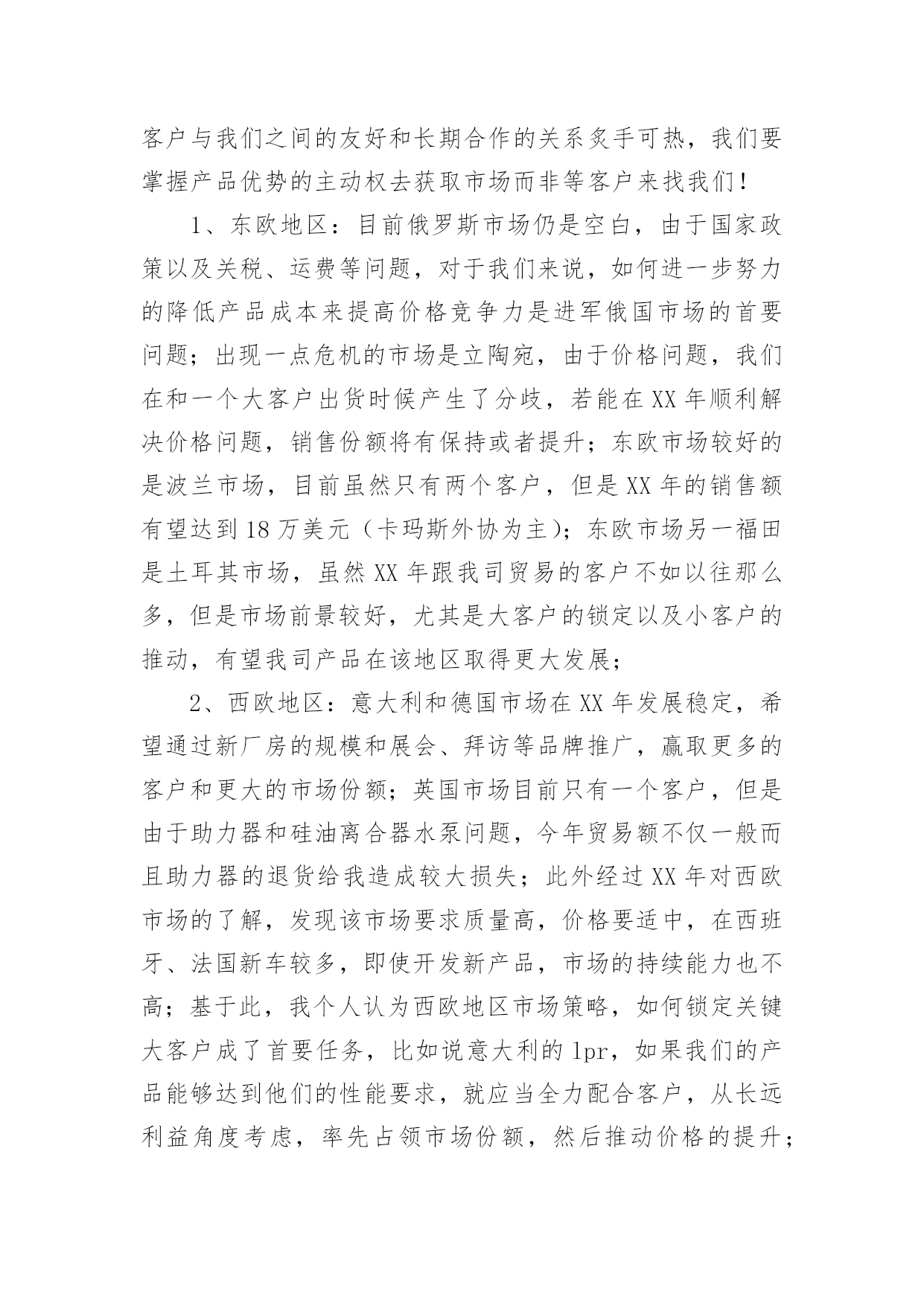 客户与我们之间的友好和长期合作的关系炙手可热，我们要掌握产品优势的主动权去获取市场而非等客户来找我们！

1、东欧地区：目前俄罗斯市场仍是空白，由于国家政策以及关税、运费等问题，对于我们来说，如何进一步努力的降低产品成本来提高价格竞争力是进军俄国市场的首要问题；出现一点危机的市场是立陶宛，由于价格问题，我们在和一个大客户出货时候产生了分歧，若能在XX年顺利解决价格问题，销售份额将有保持或者提升；东欧市场较好的是波兰市场，目前虽然只有两个客户，但是XX年的销售额有望达到18万美元（卡玛斯外协为主）；东欧市场另一福田是土耳其市场，虽然XX年跟我司贸易的客户不如以往那么多，但是市场前景较好，尤其是大客户的锁定以及小客户的推动，有望我司产品在该地区取得更大发展；

2、西欧地区：意大利和德国市场在XX年发展稳定，希望通过新厂房的规模和展会、拜访等品牌推广，赢取更多的客户和更大的市场份额；英国市场目前只有一个客户，但是由于助力器和硅油离合器水泵问题，今年贸易额不仅一般而且助力器的退货给我造成较大损失；此外经过XX年对西欧市场的了解，发现该市场要求质量高，价格要适中，在西班牙、法国新车较多，即使开发新产品，市场的持续能力也不高；基于此，我个人认为西欧地区市场策略，如何锁定关键大客户成了首要任务，比如说意大利的lpr，如果我们的产品能够达到他们的性能要求，就应当全力配合客户，从长远利益角度考虑，率先占领市场份额，然后推动价格的提升；